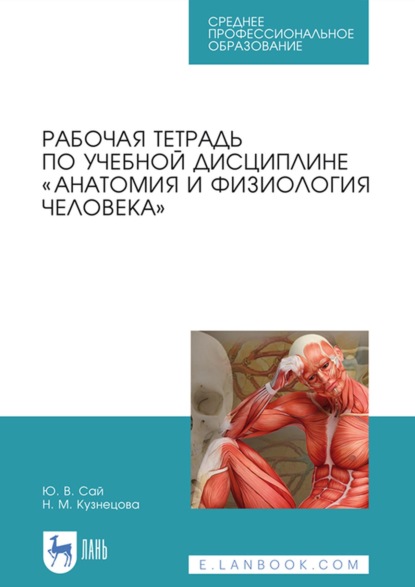 СРЕДНЕЕ ПРОФЕССИОНАЛЬНОЕ ОБРАЗОВАНИЕ

РАБОЧАЯ ТЕТРАДЬ ПО УЧЕБНОЙ ДИСЦИПЛИНЕ «АНАТОМИЯ И ФИЗИОЛОГИЯ ЧЕЛОВЕКА»

Ю. В. Сай
Н. М. Кузнецова

ЛАНЬ

E.LANBOOK.COM